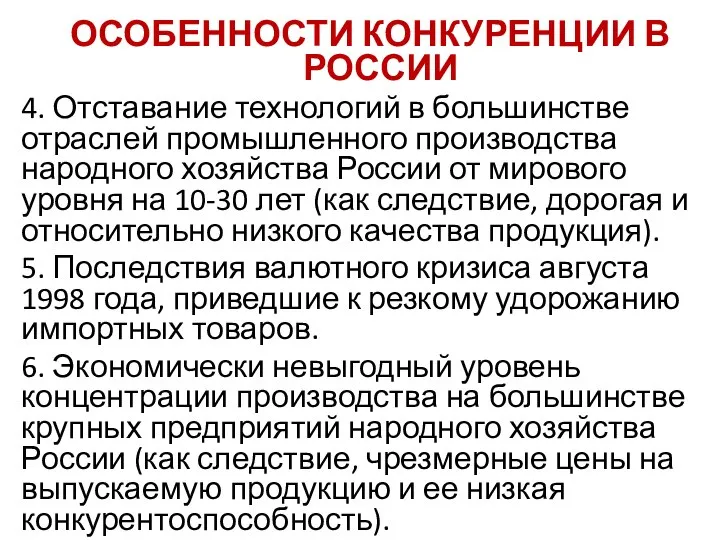 ОСОБЕННОСТИ КОНКУРЕНЦИИ В РОССИИ

4. Отставание технологий в большинстве отраслей промышленного производства народного хозяйства России от мирового уровня на 10-30 лет (как следствие, дорогая и относительно низкого качества продукция).

5. Последствия валютного кризиса августа 1998 года, приведшие к резкому удорожанию импортных товаров.

6. Экономически невыгодный уровень концентрации производства на большинстве крупных предприятий народного хозяйства России (как следствие, чрезмерные цены на выпускаемую продукцию и ее низкая конкурентоспособность).